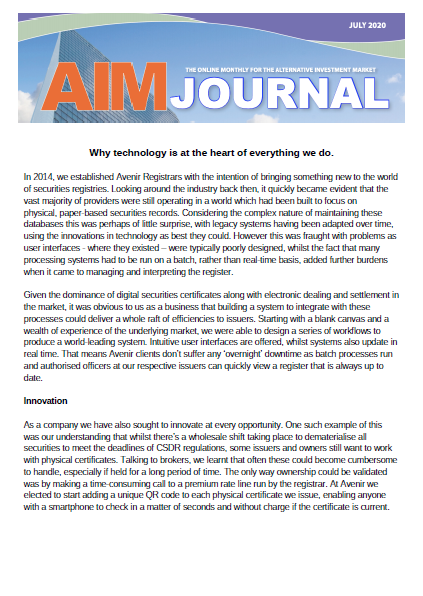 JULY 2020

THE ONLINE MONTHLY FOR THE ALTERNATIVE INVESTMENT MARKET

AIM JOURNAL

Why technology is at the heart of everything we do.

In 2014, we established Avenir Registrars with the intention of bringing something new to the world of securities registries. Looking around the industry back then, it quickly became evident that the vast majority of providers were still operating in a world which had been built to focus on physical, paper-based securities records. Considering the complex nature of maintaining these databases this was perhaps of little surprise, with legacy systems having been adapted over time, using the innovations in technology as best they could. However this was fraught with problems as user interfaces - where they existed – were typically poorly designed, whilst the fact that many processing systems had to be run on a batch, rather than real-time basis, added further burdens when it came to managing and interpreting the register.

Given the dominance of digital securities certificates along with electronic dealing and settlement in the market, it was obvious to us as a business that building a system to integrate with these processes could deliver a whole raft of efficiencies to issuers. Starting with a blank canvas and a wealth of experience of the underlying market, we were able to design a series of workflows to produce a world-leading system. Intuitive user interfaces are offered, whilst systems also update in real time. That means Avenir clients don't suffer any 'overnight' downtime as batch processes run and authorised officers at our respective issuers can quickly view a register that is always up to date.

Innovation

As a company we have also sought to innovate at every opportunity. One such example of this was our understanding that whilst there's a wholesale shift taking place to dematerialise all securities to meet the deadlines of CSDR regulations, some issuers and owners still want to work with physical certificates. Talking to brokers, we learnt that often these could become cumbersome to handle, especially if held for a long period of time. The only way ownership could be validated was by making a time-consuming call to a premium rate line run by the registrar. At Avenir we elected to start adding a unique QR code to each physical certificate we issue, enabling anyone with a smartphone to check in a matter of seconds and without charge if the certificate is current.